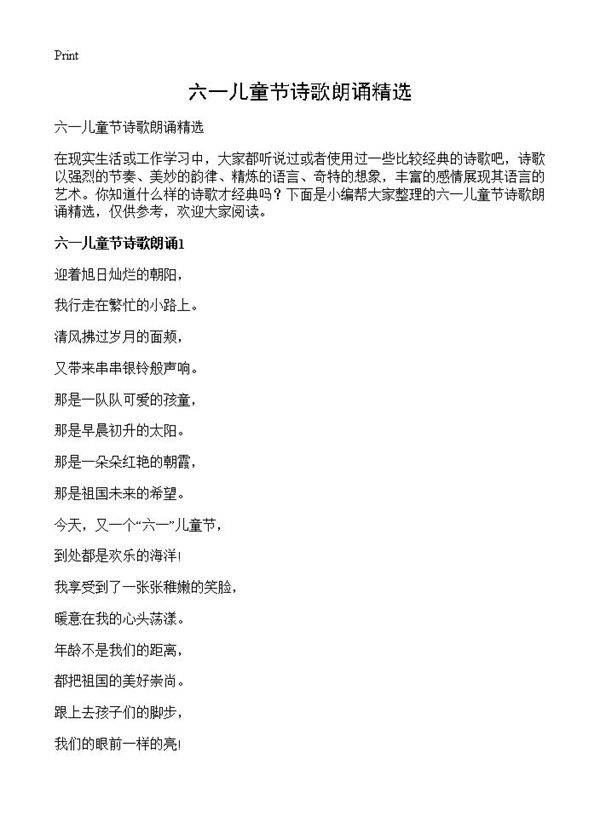 Print

六一儿童节诗歌朗诵精选

六一儿童节诗歌朗诵精选

在现实生活或工作学习中，大家都听说过或者使用过一些比较经典的诗歌吧，诗歌以强烈的节奏、美妙的韵律、精炼的语言、奇特的想象，丰富的感情展现其语言的艺术。你知道什么样的诗歌才经典吗？下面是小编帮大家整理的六一儿童节诗歌朗诵精选，仅供参考，欢迎大家阅读。

六一儿童节诗歌朗诵1

迎着旭日灿烂的朝阳，

我行走在繁忙的小路上。

清风拂过岁月的面颊，

又带来串串银铃般声响。

那是一队队可爱的孩童，

那是早晨初升的太阳。

那是一朵朵红艳的朝霞，

那是祖国未来的希望。

今天，又一个“六一”儿童节，

到处都是欢乐的海洋!

我享受到了一张张稚嫩的笑脸，

暖意在我的心头荡漾。

年龄不是我们的距离，

都把祖国的美好崇尚。

跟上去孩子们的脚步，

我们的眼前一样的亮!